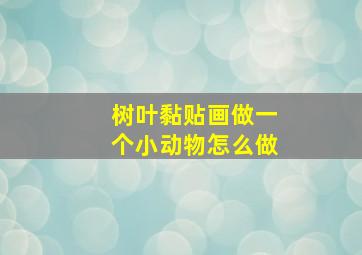 树叶黏贴画做一个小动物怎么做